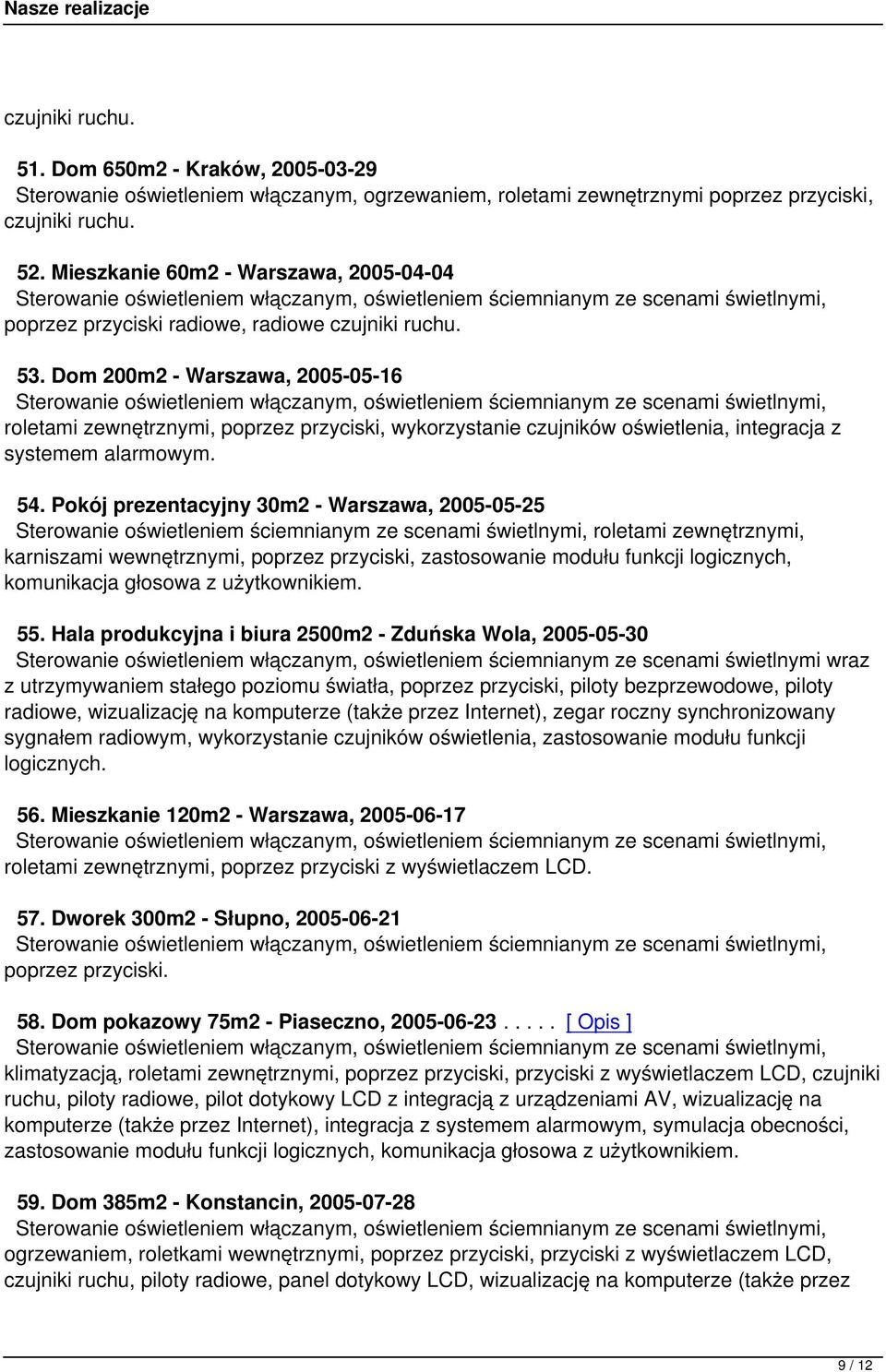 Nasze realizacje

czujniki ruchu.

51. Dom 650m2 - Kraków, 2005-03-29
Sterowanie oświetleniem włączanym, ogrzewaniem, roletami zewnętrznymi poprzez przyciski, czujniki ruchu.

52. Mieszkanie 60m2 - Warszawa, 2005-04-04
Sterowanie oświetleniem włączanym, oświetleniem ściemnianym ze scenami świetlnymi, poprzez przyciski radiowe, radiowe czujniki ruchu.

53. Dom 200m2 - Warszawa, 2005-05-16
Sterowanie oświetleniem włączanym, oświetleniem ściemnianym ze scenami świetlnymi, roletami zewnętrznymi, poprzez przyciski, wykorzystanie czujników oświetlenia, integracja z systemem alarmowym.

54. Pokój prezentacyjny 30m2 - Warszawa, 2005-05-25
Sterowanie oświetleniem ściemnianym ze scenami świetlnymi, roletami zewnętrznymi, karniszami wewnętrznymi, poprzez przyciski, zastosowanie modułu funkcji logicznych, komunikacja głosowa z użytkownikiem.

55. Hala produkcyjna i biura 2500m2 - Zduńska Wola, 2005-05-30
Sterowanie oświetleniem włączanym, oświetleniem ściemnianym ze scenami świetlnymi wraz z utrzymywaniem stałego poziomu światła, poprzez przyciski, piloty bezprzewodowe, piloty radiowe, wizualizację na komputerze (także przez Internet), zegar roczny synchronizowany sygnałem radiowym, wykorzystanie czujników oświetlenia, zastosowanie modułu funkcji logicznych.

56. Mieszkanie 120m2 - Warszawa, 2005-06-17
Sterowanie oświetleniem włączanym, oświetleniem ściemnianym ze scenami świetlnymi, roletami zewnętrznymi, poprzez przyciski z wyświetlaczem LCD.

57. Dworek 300m2 - Słupno, 2005-06-21
Sterowanie oświetleniem włączanym, oświetleniem ściemnianym ze scenami świetlnymi, poprzez przyciski.

58. Dom pokazowy 75m2 - Piaseczno, 2005-06-23 . . . . . [ Opis ]
Sterowanie oświetleniem włączanym, oświetleniem ściemnianym ze scenami świetlnymi, klimatyzacją, roletami zewnętrznymi, poprzez przyciski, przyciski z wyświetlaczem LCD, czujniki ruchu, piloty radiowe, pilot dotykowy LCD z integracją z urządzeniami AV, wizualizację na komputerze (także przez Internet), integracja z systemem alarmowym, symulacja obecności, zastosowanie modułu funkcji logicznych, komunikacja głosowa z użytkownikiem.

59. Dom 385m2 - Konstancin, 2005-07-28
Sterowanie oświetleniem włączanym, oświetleniem ściemnianym ze scenami świetlnymi, ogrzewaniem, roletkami wewnętrznymi, poprzez przyciski, przyciski z wyświetlaczem LCD, czujniki ruchu, piloty radiowe, panel dotykowy LCD, wizualizację na komputerze (także przez

9 / 12